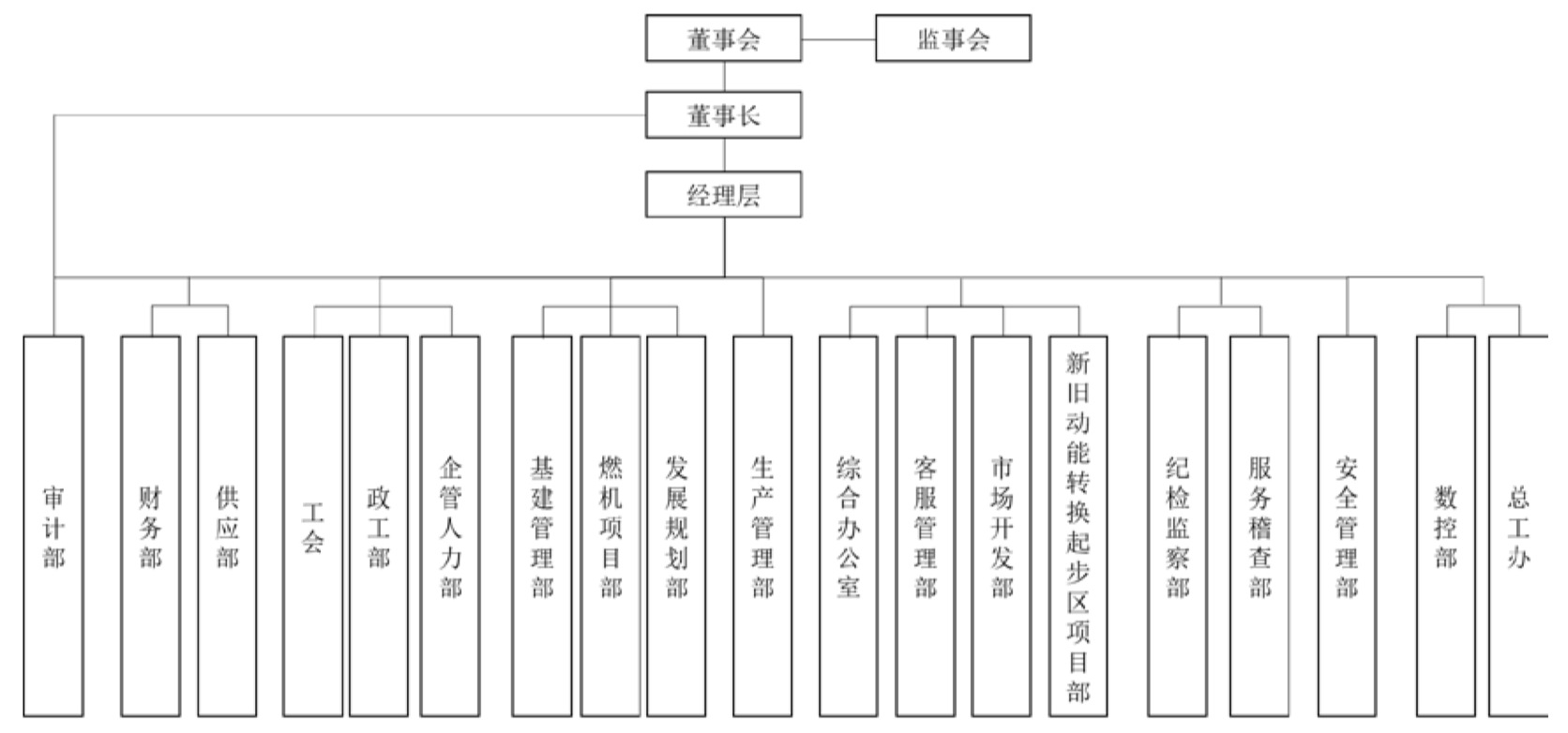 董事会
监事会
董事长
经理层
审计部
财务部
供应部
工会
政工部
企管人力部
基建管理部
燃机项目部
发展规划部
生产管理部
综合办公室
客服管理部
市场开发部
新旧动能转换起步区项目部
纪检监察部
服务稽查部
安全管理部
数控部
总工办